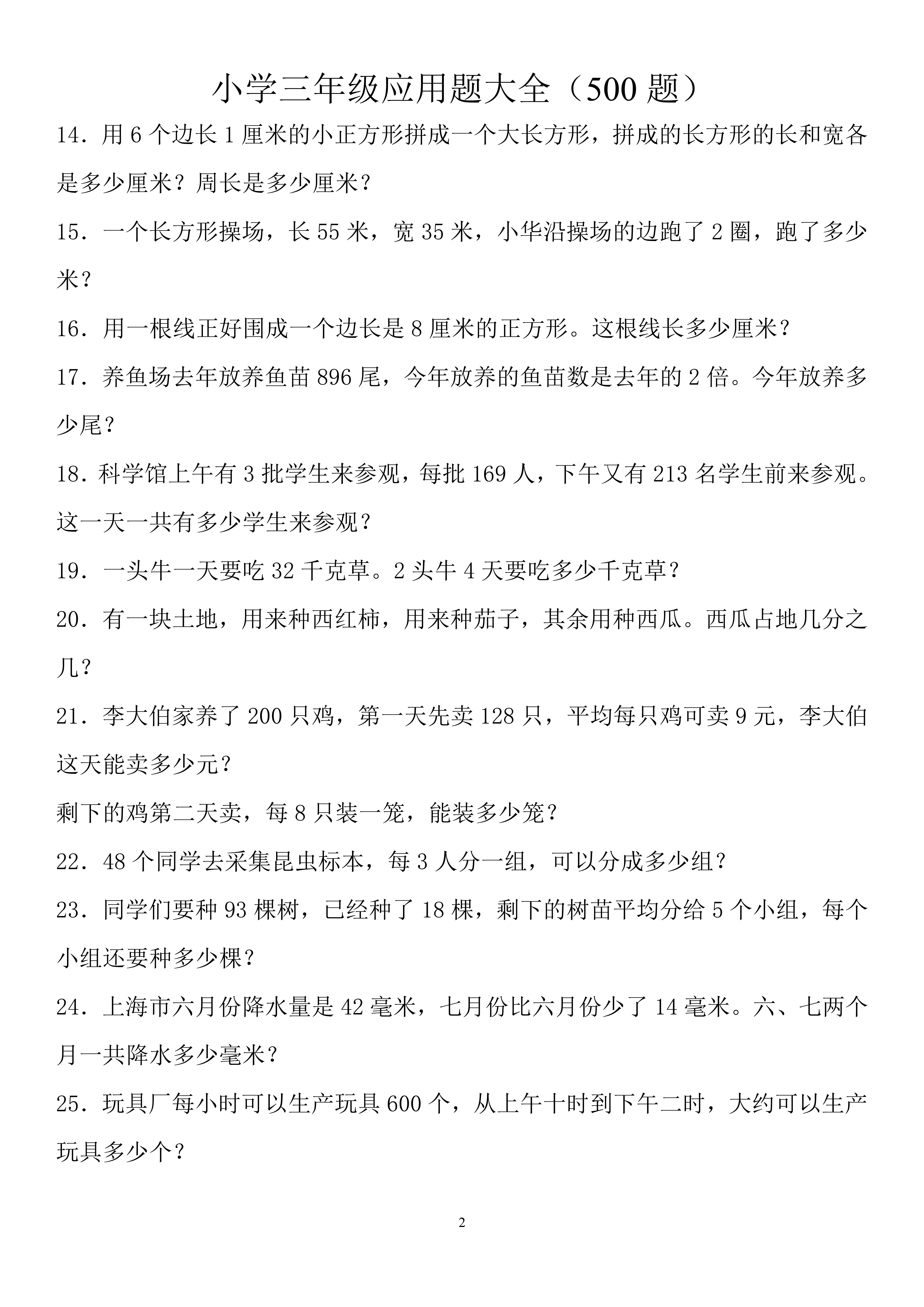 小学三年级应用题大全（500 题）

14．用 6 个边长 1 厘米的小正方形拼成一个大长方形，拼成的长方形的长和宽各是多少厘米？周长是多少厘米？

15．一个长方形操场，长 55 米，宽 35 米，小华沿操场的边跑了 2 圈，跑了多少米？

16．用一根线正好围成一个边长是 8 厘米的正方形。这根线长多少厘米？

17．养鱼场去年放养鱼苗 896 尾，今年放养的鱼苗数是去年的 2 倍。今年放养多少尾？

18．科学馆上午有 3 批学生来参观，每批 169 人，下午又有 213 名学生前来参观。这一天一共有多少学生来参观？

19．一头牛一天要吃 32 千克草。2 头牛 4 天要吃多少千克草？

20．有一块土地，用来种西红柿，用来种茄子，其余用种西瓜。西瓜占地几分之几？

21．李大伯家养了 200 只鸡，第一天先卖 128 只，平均每只鸡可卖 9 元，李大伯这天能卖多少元？

剩下的鸡第二天卖，每 8 只装一笼，能装多少笼？

22．48 个同学去采集昆虫标本，每 3 人分一组，可以分成多少组？

23．同学们要种 93 棵树，已经种了 18 棵，剩下的树苗平均分给 5 个小组，每个小组还要种多少棵？

24．上海市六月份降水量是 42 毫米，七月份比六月份少了 14 毫米。六、七两个月一共降水多少毫米？

25．玩具厂每小时可以生产玩具 600 个，从上午十时到下午二时，大约可以生产玩具多少个？

2